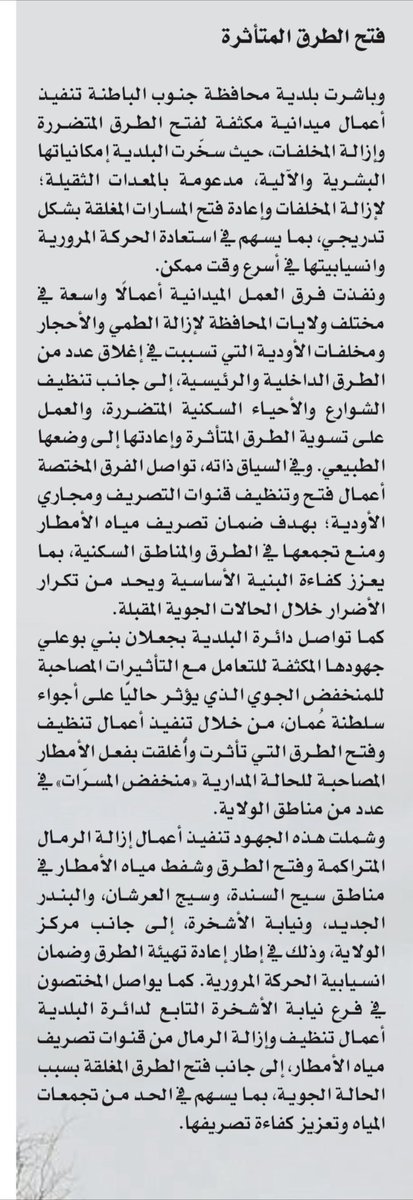 فتح الطرق المتأثرة

وباشرت بلدية محافظة جنوب الباطنة تنفيذ أعمال ميدانية مكثفة لفتح الطرق المتضررة وإزالة المخلفات، حيث سخّرت البلدية إمكانياتها البشرية والآلية، مدعومة بالمعدات الثقيلة؛ لإزالة المخلفات وإعادة فتح المسارات المغلقة بشكل تدريجي، بما يسهم في استعادة الحركة المرورية وانسيابيتها في أسرع وقت ممكن.

ونفذت فرق العمل الميدانية أعمالًا واسعة في مختلف ولايات المحافظة لإزالة الطمي والأحجار ومخلفات الأودية التي تسببت في إغلاق عدد من الطرق الداخلية والرئيسية، إلى جانب تنظيف الشوارع والأحياء السكنية المتضررة، والعمل على تسوية الطرق المتأثرة وإعادتها إلى وضعها الطبيعي. وفي السياق ذاته، تواصل الفرق المختصة أعمال فتح وتنظيف قنوات التصريف ومجاري الأودية؛ بهدف ضمان تصريف مياه الأمطار ومنع تجمعها في الطرق والمناطق السكنية، بما يعزز كفاءة البنية الأساسية ويحد من تكرار الأضرار خلال الحالات الجوية المقبلة.

كما تواصل دائرة البلدية بجعلان بني بوعلي جهودها المكثفة للتعامل مع التأثيرات المصاحبة للمنخفض الجوي الذي يؤثر حاليًا على أجواء سلطنة عُمان، من خلال تنفيذ أعمال تنظيف وفتح الطرق التي تأثرت وأُغلقت بفعل الأمطار المصاحبة للحالة المدارية «منخفض المسرّات» في عدد من مناطق الولاية.

وشملت هذه الجهود تنفيذ أعمال إزالة الرمال المتراكمة وفتح الطرق وشفط مياه الأمطار في مناطق سيح السندة، وسيح العرشان، والبندر الجديد، ونيابة الأشخرة، إلى جانب مركز الولاية، وذلك في إطار إعادة تهيئة الطرق وضمان انسيابية الحركة المرورية. كما يواصل المختصون في فرع نيابة الأشخرة التابع لدائرة البلدية أعمال تنظيف وإزالة الرمال من قنوات تصريف مياه الأمطار، إلى جانب فتح الطرق المغلقة بسبب الحالة الجوية، بما يسهم في الحد من تجمعات المياه وتعزيز كفاءة تصريفها.